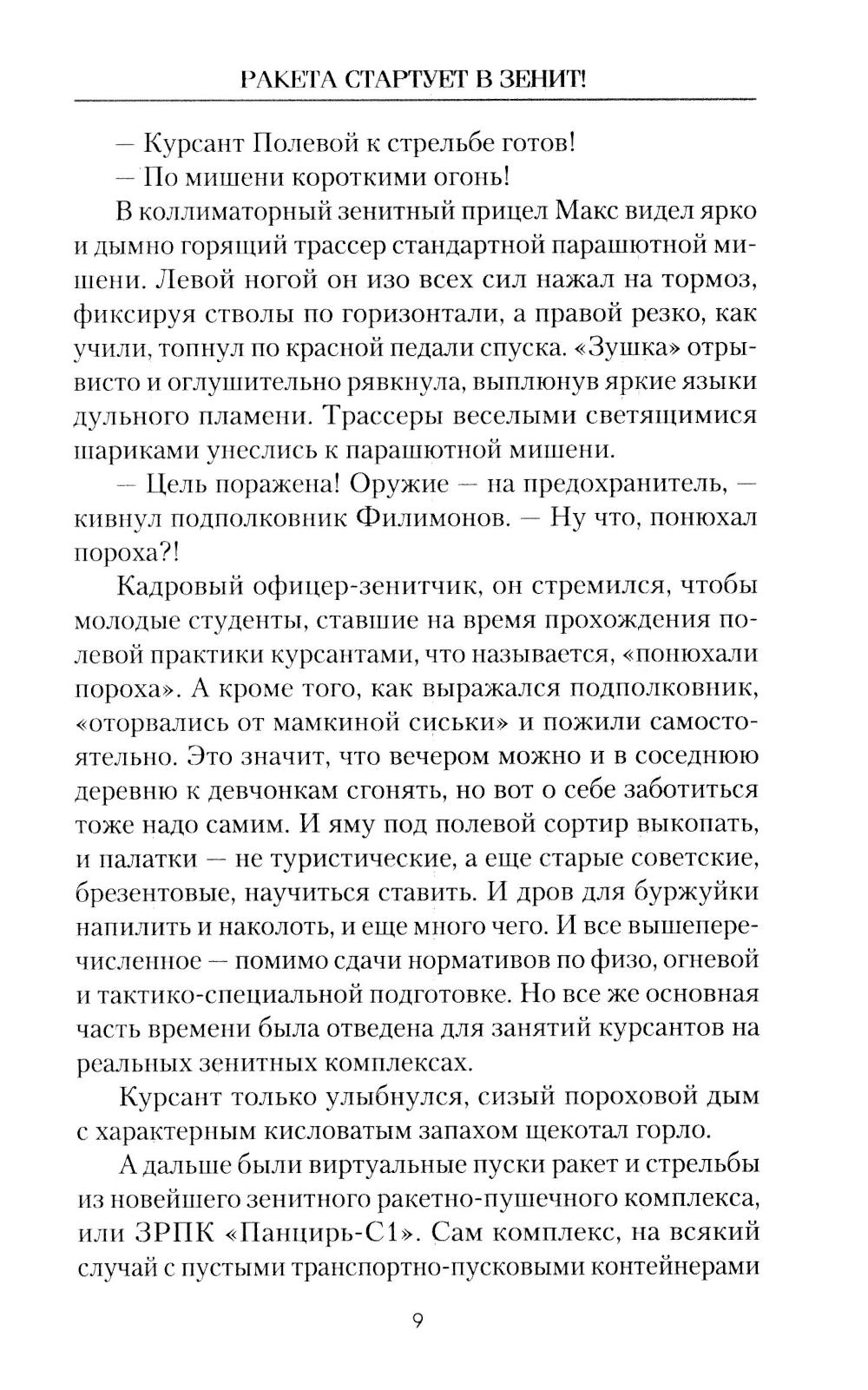 РАКЕТА СТАРТУЕТ В ЗЕНИТ!

— Курсант Полевой к стрельбе готов!

— По мишени короткими огонь!

В коллиматорный зенитный прицел Макс видел ярко и дымно горящий трассер стандартной парашютной мишени. Левой ногой он изо всех сил нажал на тормоз, фиксируя стволы по горизонтали, а правой резко, как учили, топнул по красной педали спуска. «Зушка» отрывисто и оглушительно рявкнула, выплюнув яркие языки дульного пламени. Трассеры веселыми светящимися шариками унеслись к парашютной мишени.

— Цель поражена! Оружие — на предохранитель, — кивнул подполковник Филимонов. — Ну что, понюхал пороха?!

Кадровый офицер-зенитчик, он стремился, чтобы молодые студенты, ставшие на время прохождения полевой практики курсантами, что называется, «понюхали пороха». А кроме того, как выражался подполковник, «оторвались от мамкиной сиськи» и пожили самостоятельно. Это значит, что вечером можно и в соседнюю деревню к девчонкам сгонять, но вот о себе заботиться тоже надо самим. И яму под полевой сортир выкопать, и палатки — не туристические, а еще старые советские, брезентовые, научиться ставить. И дров для буржуйки напилить и наколоть, и еще много чего. И все вышеперечисленное — помимо сдачи нормативов по физо, огневой и тактико-специальной подготовке. Но все же основная часть времени была отведена для занятий курсантов на реальных зенитных комплексах.

Курсант только улыбнулся, сизый пороховой дым с характерным кисловатым запахом щекотал горло.

А дальше были виртуальные пуски ракет и стрельбы из новейшего зенитного ракетно-пушечного комплекса, или ЗРПК «Панцирь-С1». Сам комплекс, на всякий случай с пустыми транспортно-пусковыми контейнерами

9